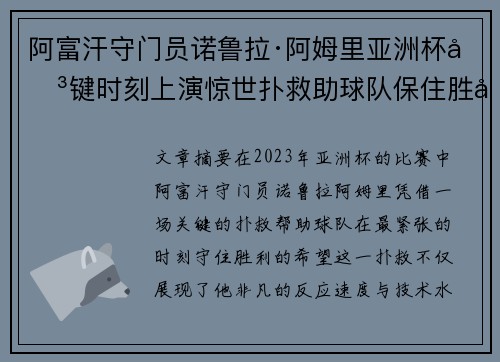 阿富汗守门员诺鲁拉·阿姆里亚洲杯å
³键时刻上演惊世扑救助球队保住胜å

文章摘要在2023年亚洲杯的比赛中阿富汗守门员诺鲁拉阿姆里凭借一场关键的扑救帮助球队在最紧张的时刻守住胜利的希望这一扑救不仅展现了他非凡的反应速度与技术水